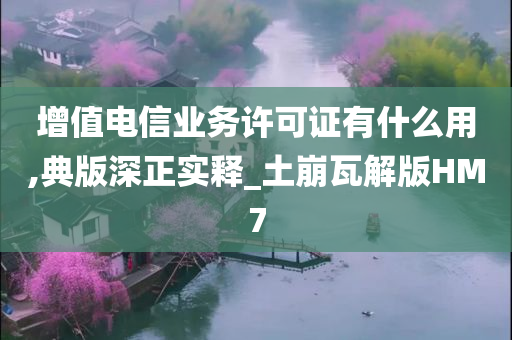 增值电信业务许可证有什么用,典版深正实释_土崩瓦解版HM7